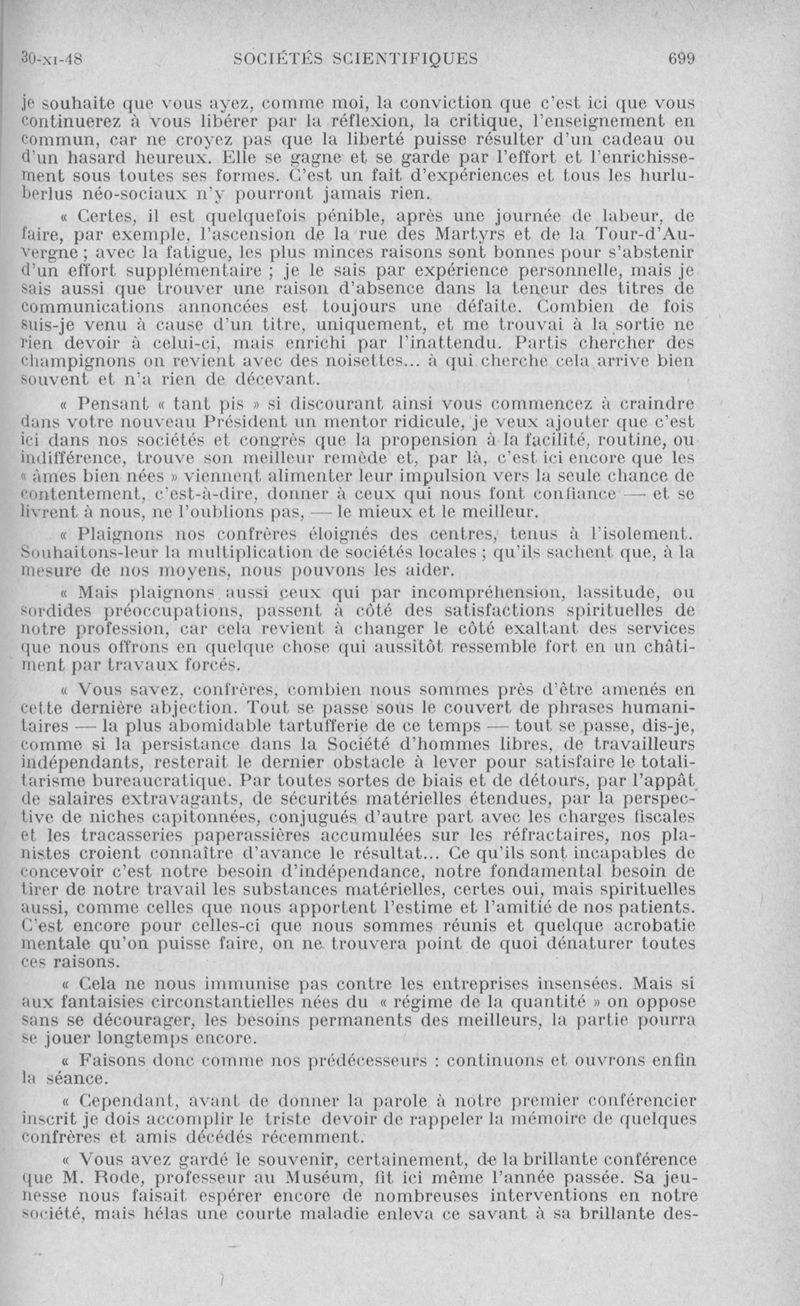 30-XI-48 SOCIÉTÉS SCIENTIFIQUES 699

je souhaite que vous ayez, comme moi, la conviction que c'est ici que vous continuerez à vous libérer par la réflexion, la critique, l'enseignement en commun, car ne croyez pas que la liberté puisse résulter d'un cadeau ou d'un hasard heureux. Elle se gagne et se garde par l'effort et l'enrichissement sous toutes ses formes. C'est un fait d'expériences et tous les hurluberlus néo-sociaux n'y pourront jamais rien.

« Certes, il est quelquefois pénible, après une journée de labeur, de faire, par exemple, l'ascension de la rue des Martyrs et de la Tour-d'Auvergne ; avec la fatigue, les plus minces raisons sont bonnes pour s'abstenir d'un effort supplémentaire ; je le sais par expérience personnelle, mais je sais aussi que trouver une raison d'absence dans la teneur des titres de communications annoncées est toujours une défaite. Combien de fois suis-je venu à cause d'un titre, uniquement, et me trouvai à la sortie ne rien devoir à celui-ci, mais enrichi par l'inattendu. Partis chercher des champignons on revient avec des noisettes... à qui cherche cela arrive bien souvent et n'a rien de décevant.

« Pensant « tant pis » si discourant ainsi vous commencez à craindre dans votre nouveau Président un mentor ridicule, je veux ajouter que c'est ici dans nos sociétés et congrès que la propension à la facilité, routine, ou indifférence, trouve son meilleur remède et, par là, c'est ici encore que les « âmes bien nées » viennent alimenter leur impulsion vers la seule chance de contentement, c'est-à-dire, donner à ceux qui nous font confiance — et se livrent à nous, ne l'oublions pas, — le mieux et le meilleur.

« Plaignons nos confrères éloignés des centres, tenus à l'isolement. Souhaitons-leur la multiplication de sociétés locales ; qu'ils sachent que, à la mesure de nos moyens, nous pouvons les aider.

« Mais plaignons aussi ceux qui par incompréhension, lassitude, ou sordides préoccupations, passent à côté des satisfactions spirituelles de notre profession, car cela revient à changer le côté exaltant des services que nous offrons en quelque chose qui aussitôt ressemble fort en un châtiment par travaux forcés.

« Vous savez, confrères, combien nous sommes près d'être amenés en cette dernière abjection. Tout se passe sous le couvert de phrases humanitaires — la plus abomidable tartufferie de ce temps — tout se passe, dis-je, comme si la persistance dans la Société d'hommes libres, de travailleurs indépendants, resterait le dernier obstacle à lever pour satisfaire le totalitarisme bureaucratique. Par toutes sortes de biais et de détours, par l'appât de salaires extravagants, de sécurités matérielles étendues, par la perspective de niches capitonnées, conjugués d'autre part avec les charges fiscales et les tracasseries paperassières accumulées sur les réfractaires, nos planistes croient connaître d'avance le résultat... Ce qu'ils sont incapables de concevoir c'est notre besoin d'indépendance, notre fondamental besoin de tirer de notre travail les substances matérielles, certes oui, mais spirituelles aussi, comme celles que nous apportent l'estime et l'amitié de nos patients. C'est encore pour celles-ci que nous sommes réunis et quelque acrobatie mentale qu'on puisse faire, on ne trouvera point de quoi dénaturer toutes ces raisons.

« Cela ne nous immunise pas contre les entreprises insensées. Mais si aux fantaisies circonstantielles nées du « régime de la quantité » on oppose sans se décourager, les besoins permanents des meilleurs, la partie pourra se jouer longtemps encore.

« Faisons donc comme nos prédécesseurs : continuons et ouvrons enfin la séance.

« Cependant, avant de donner la parole à notre premier conférencier inscrit je dois accomplir le triste devoir de rappeler la mémoire de quelques confrères et amis décédés récemment.

« Vous avez gardé le souvenir, certainement, de la brillante conférence que M. Rode, professeur au Muséum, fit ici même l'année passée. Sa jeunesse nous faisait espérer encore de nombreuses interventions en notre société, mais hélas une courte maladie enleva ce savant à sa brillante des-